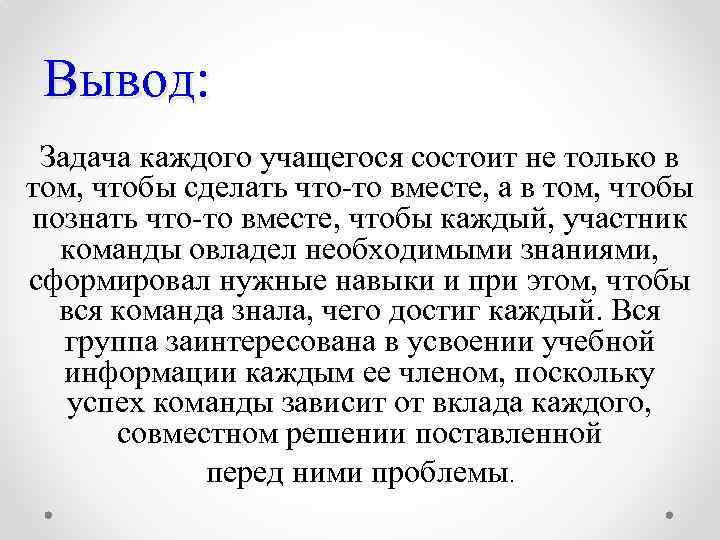 Вывод:

Задача каждого учащегося состоит не только в том, чтобы сделать что-то вместе, а в том, чтобы познать что-то вместе, чтобы каждый, участник команды овладел необходимыми знаниями, сформировал нужные навыки и при этом, чтобы вся команда знала, чего достиг каждый. Вся группа заинтересована в усвоении учебной информации каждым ее членом, поскольку успех команды зависит от вклада каждого, совместном решении поставленной перед ними проблемы.